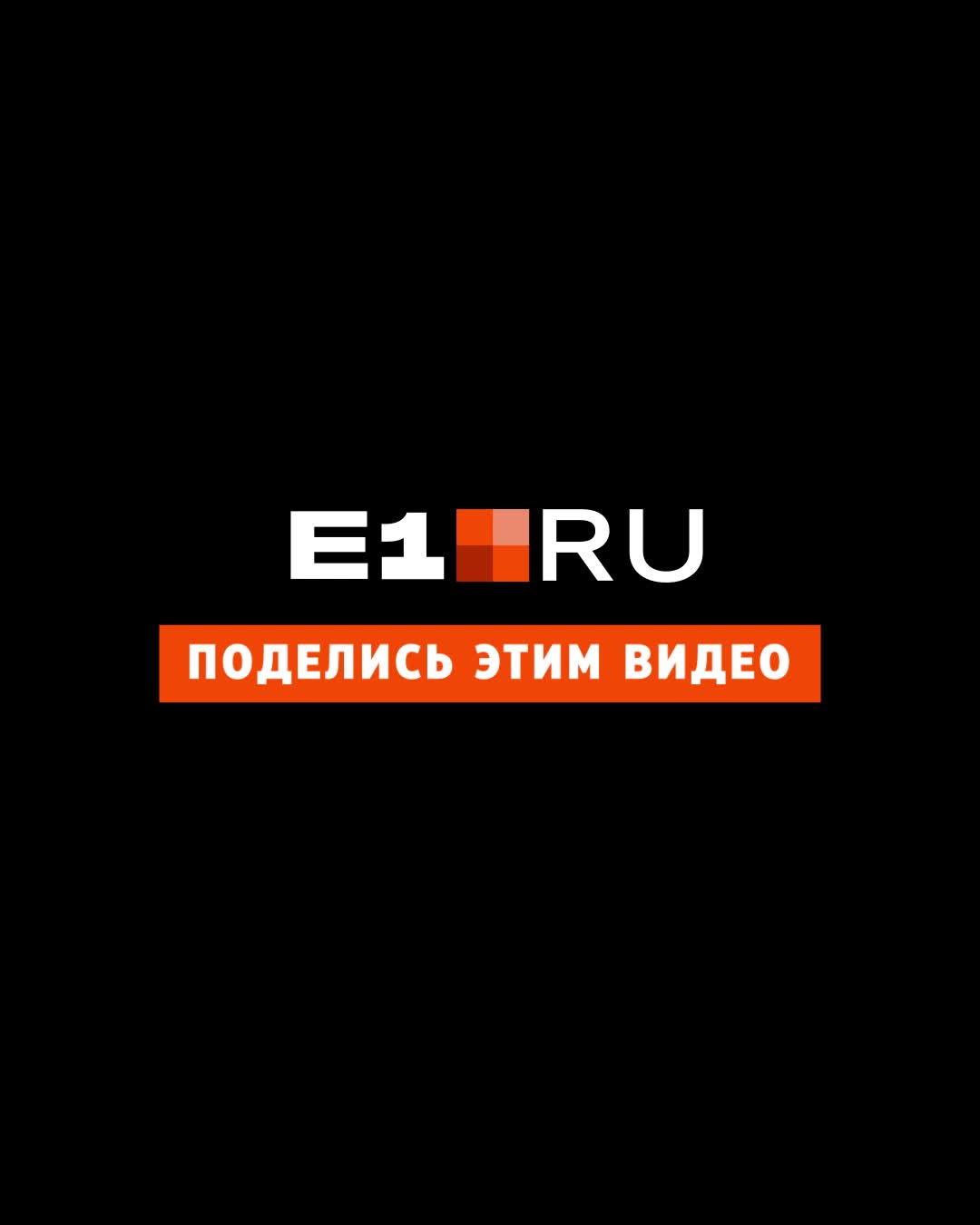 E1 RU

ПОДЕЛИСЬ ЭТИМ ВИДЕО